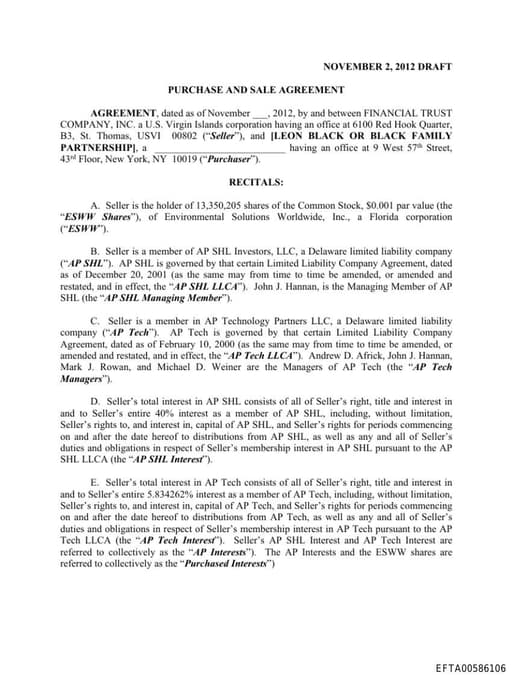 NOVEMBER 2, 2012 DRAFT

PURCHASE AND SALE AGREEMENT

AGREEMENT, dated as of November ___, 2012, by and between FINANCIAL TRUST COMPANY, INC. a U.S. Virgin Islands corporation having an office at 6100 Red Hook Quarter, B3, St. Thomas, USVI 00802 ("Seller"), and [LEON BLACK OR BLACK FAMILY PARTNERSHIP], a ___________________________ having an office at 9 West 57th Street, 43rd Floor, New York, NY 10019 ("Purchaser").

RECITALS:

A. Seller is the holder of 13,350,205 shares of the Common Stock, $0.001 par value (the "ESWW Shares"), of Environmental Solutions Worldwide, Inc., a Florida corporation ("ESWW").

B. Seller is a member of AP SHL Investors, LLC, a Delaware limited liability company ("AP SHL"). AP SHL is governed by that certain Limited Liability Company Agreement, dated as of December 20, 2001 (as the same may from time to time be amended, or amended and restated, and in effect, the "AP SHL LLCA"). John J. Hannan, is the Managing Member of AP SHL (the "AP SHL Managing Member").

C. Seller is a member in AP Technology Partners LLC, a Delaware limited liability company ("AP Tech"). AP Tech is governed by that certain Limited Liability Company Agreement, dated as of February 10, 2000 (as the same may from time to time be amended, or amended and restated, and in effect, the "AP Tech LLCA"). Andrew D. Africk, John J. Hannan, Mark J. Rowan, and Michael D. Weiner are the Managers of AP Tech (the "AP Tech Managers").

D. Seller's total interest in AP SHL consists of all of Seller's right, title and interest in and to Seller's entire 40% interest as a member of AP SHL, including, without limitation, Seller's rights to, and interest in, capital of AP SHL, and Seller's rights for periods commencing on and after the date hereof to distributions from AP SHL, as well as any and all of Seller's duties and obligations in respect of Seller's membership interest in AP SHL pursuant to the AP SHL LLCA (the "AP SHL Interest").

E. Seller's total interest in AP Tech consists of all of Seller's right, title and interest in and to Seller's entire 5.834262% interest as a member of AP Tech, including, without limitation, Seller's rights to, and interest in, capital of AP Tech, and Seller's rights for periods commencing on and after the date hereof to distributions from AP Tech, as well as any and all of Seller's duties and obligations in respect of Seller's membership interest in AP Tech pursuant to the AP Tech LLCA (the "AP Tech Interest"). Seller's AP SHL Interest and AP Tech Interest are referred to collectively as the "AP Interests"). The AP Interests and the ESWW shares are referred to collectively as the "Purchased Interests")

EFTA00586106